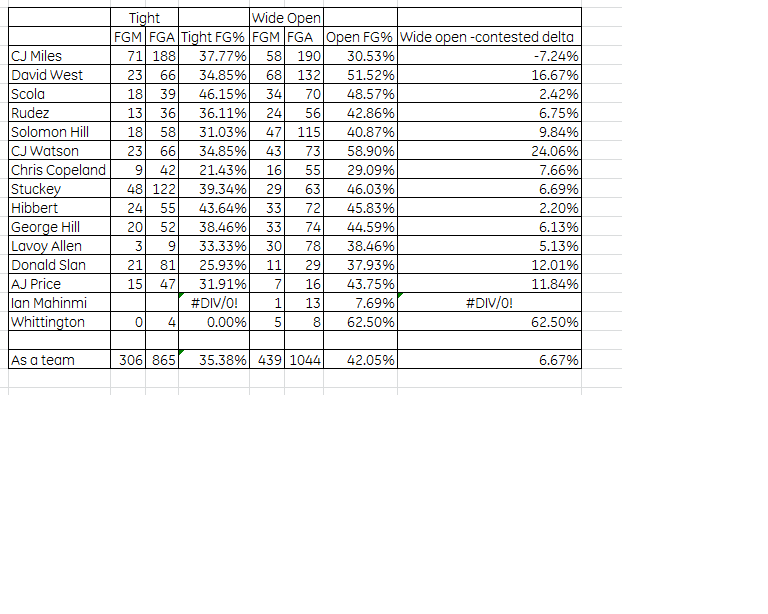 |  | Tight |  |  | Wide Open |  |  |  |
|---|---|---|---|---|---|---|---|
|  | FGM | FGA | Tight FG% | FGM | FGA | Open FG% | Wide open -contested delta |
| CJ Miles | 71 | 188 | 37.77% | 58 | 190 | 30.53% | -7.24% |
| David West | 23 | 66 | 34.85% | 68 | 132 | 51.52% | 16.67% |
| Scola | 18 | 39 | 46.15% | 34 | 70 | 48.57% | 2.42% |
| Rudez | 13 | 36 | 36.11% | 24 | 56 | 42.86% | 6.75% |
| Solomon Hill | 18 | 58 | 31.03% | 47 | 115 | 40.87% | 9.84% |
| CJ Watson | 23 | 66 | 34.85% | 43 | 73 | 58.90% | 24.06% |
| Chris Copeland | 9 | 42 | 21.43% | 16 | 55 | 29.09% | 7.66% |
| Stuckey | 48 | 122 | 39.34% | 29 | 63 | 46.03% | 6.69% |
| Hibbert | 24 | 55 | 43.64% | 33 | 72 | 45.83% | 2.20% |
| George Hill | 20 | 52 | 38.46% | 33 | 74 | 44.59% | 6.13% |
| Lavoy Allen | 3 | 9 | 33.33% | 30 | 78 | 38.46% | 5.13% |
| Donald Slan | 21 | 81 | 25.93% | 11 | 29 | 37.93% | 12.01% |
| AJ Price | 15 | 47 | 31.91% | 7 | 16 | 43.75% | 11.84% |
| Ian Mahinmi |  |  | #DIV/0! | 1 | 13 | 7.69% | #DIV/0! |
| Whittington | 0 | 4 | 0.00% | 5 | 8 | 62.50% | 62.50% |
|  |  |  |  |  |  |  |  |
| As a team | 306 | 865 | 35.38% | 439 | 1044 | 42.05% | 6.67% |